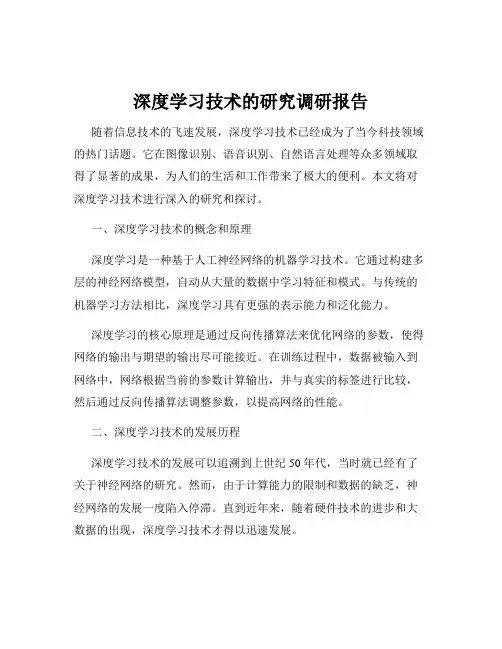 深度学习技术的研究调研报告

随着信息技术的飞速发展，深度学习技术已经成为了当今科技领域的热门话题。它在图像识别、语音识别、自然语言处理等众多领域取得了显著的成果，为人们的生活和工作带来了极大的便利。本文将对深度学习技术进行深入的研究和探讨。

一、深度学习技术的概念和原理

深度学习是一种基于人工神经网络的机器学习技术。它通过构建多层的神经网络模型，自动从大量的数据中学习特征和模式。与传统的机器学习方法相比，深度学习具有更强的表示能力和泛化能力。

深度学习的核心原理是通过反向传播算法来优化网络的参数，使得网络的输出与期望的输出尽可能接近。在训练过程中，数据被输入到网络中，网络根据当前的参数计算输出，并与真实的标签进行比较，然后通过反向传播算法调整参数，以提高网络的性能。

二、深度学习技术的发展历程

深度学习技术的发展可以追溯到上世纪 50 年代，当时就已经有了关于神经网络的研究。然而，由于计算能力的限制和数据的缺乏，神经网络的发展一度陷入停滞。直到近年来，随着硬件技术的进步和大数据的出现，深度学习技术才得以迅速发展。